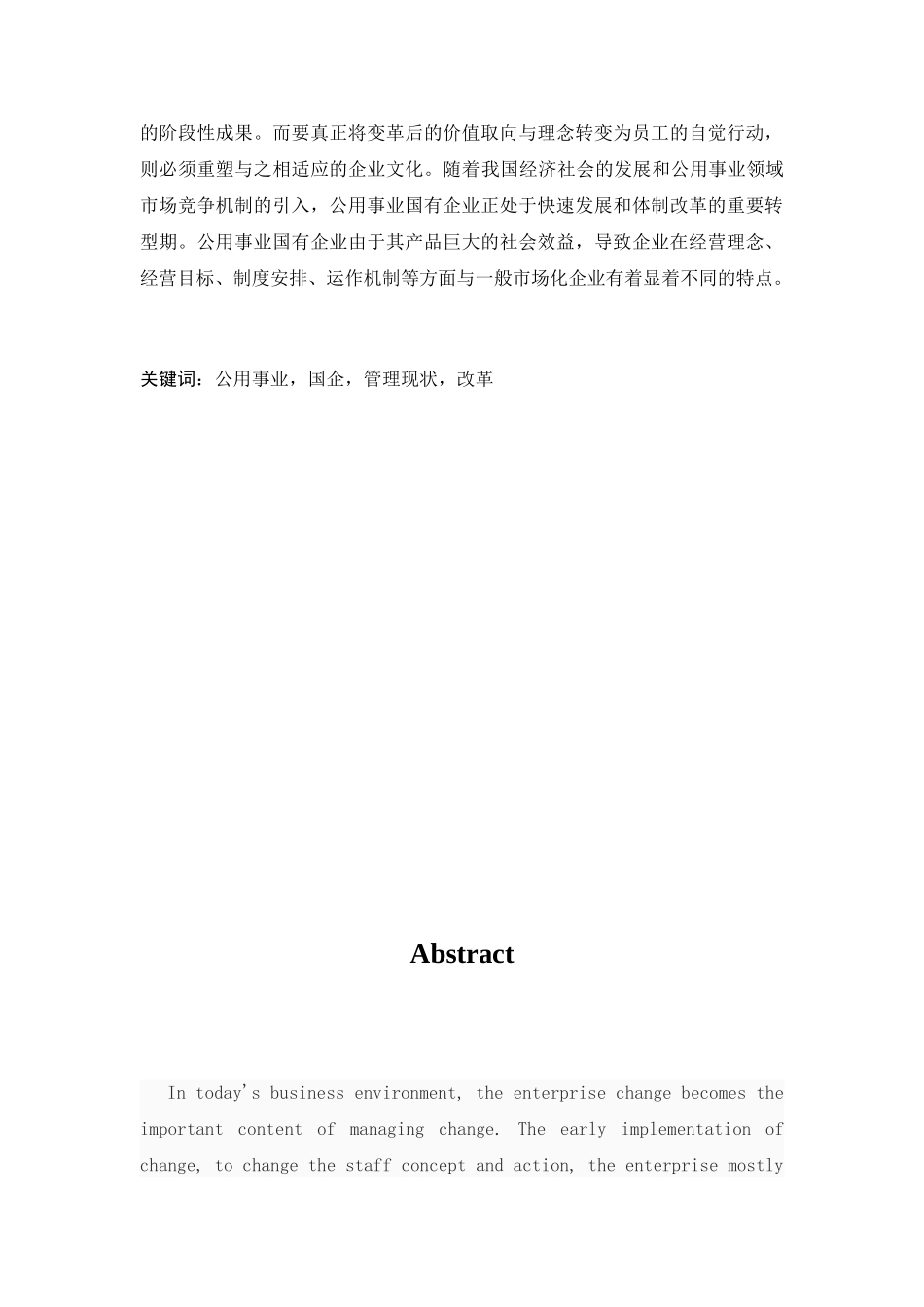 的阶段性成果。而要真正将变革后的价值取向与理念转变为员工的自觉行动，则必须重塑与之相适应的企业文化。随着我国经济社会的发展和公用事业领域市场竞争机制的引入，公用事业国有企业正处于快速发展和体制改革的重要转型期。公用事业国有企业由于其产品巨大的社会效益，导致企业在经营理念、经营目标、制度安排、运作机制等方面与一般市场化企业有着显着不同的特点。

关键词：公用事业，国企，管理现状，改革

Abstract

In today's business environment, the enterprise change becomes the important content of managing change. The early implementation of change, to change the staff concept and action, the enterprise mostly